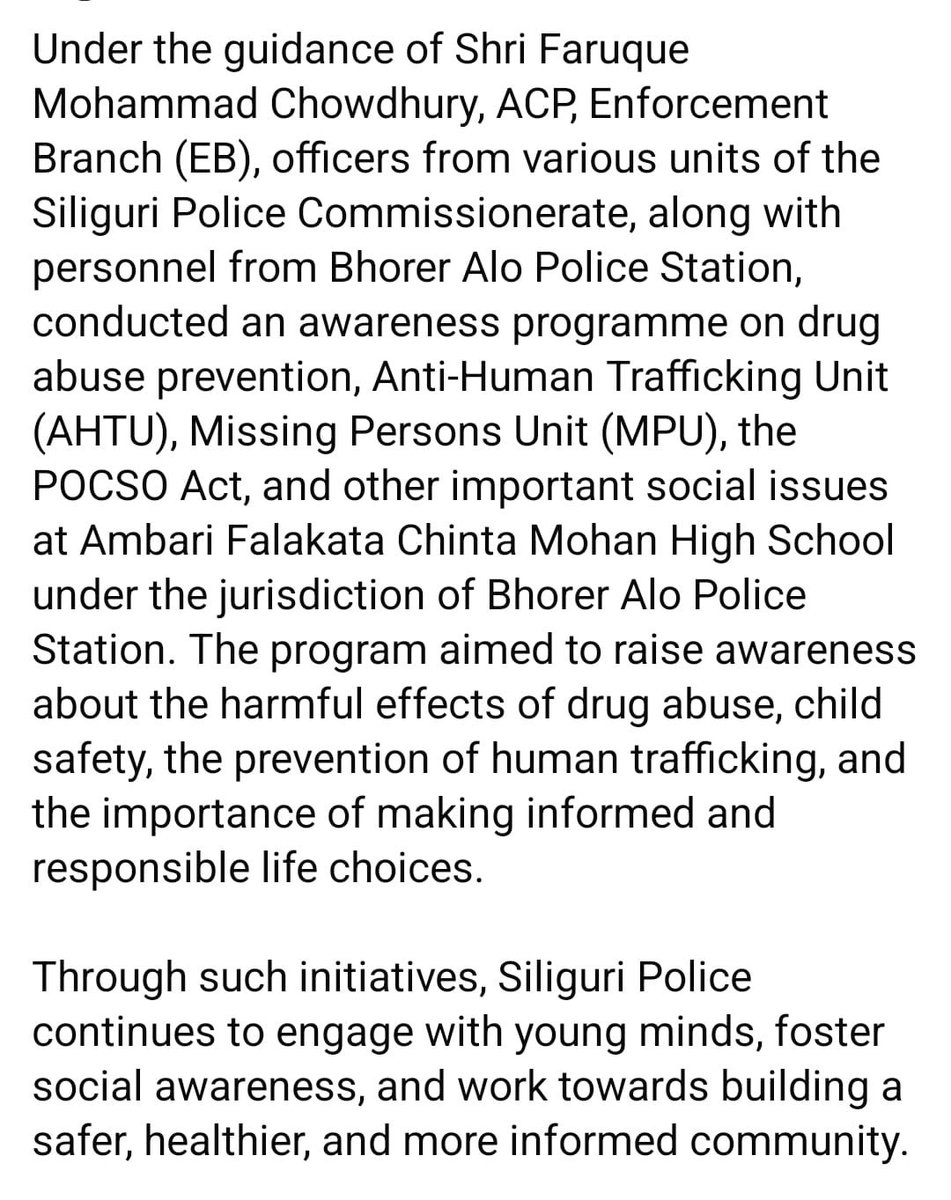 Under the guidance of Shri Faruque Mohammad Chowdhury, ACP, Enforcement Branch (EB), officers from various units of the Siliguri Police Commissionerate, along with personnel from Bhorer Alo Police Station, conducted an awareness programme on drug abuse prevention, Anti-Human Trafficking Unit (AHTU), Missing Persons Unit (MPU), the POCSO Act, and other important social issues at Ambari Falakata Chinta Mohan High School under the jurisdiction of Bhorer Alo Police Station. The program aimed to raise awareness about the harmful effects of drug abuse, child safety, the prevention of human trafficking, and the importance of making informed and responsible life choices.

Through such initiatives, Siliguri Police continues to engage with young minds, foster social awareness, and work towards building a safer, healthier, and more informed community.